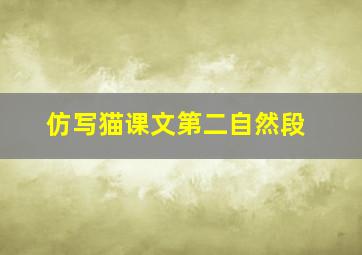 仿写猫课文第二自然段